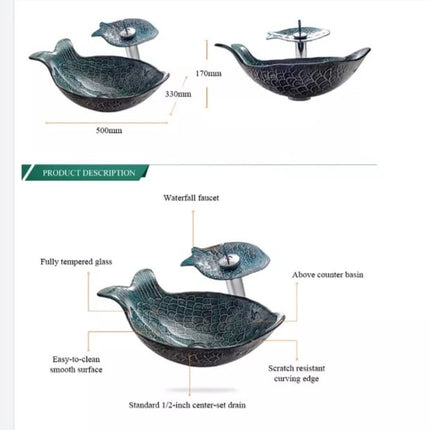 170mm

330mm

500mm

PRODUCT DESCRIPTION

Waterfall faucet

Fully tempered glass

Above counter basin

Easy-to-clean smooth surface

Scratch resistant curving edge

Standard 1/2-inch center-set drain